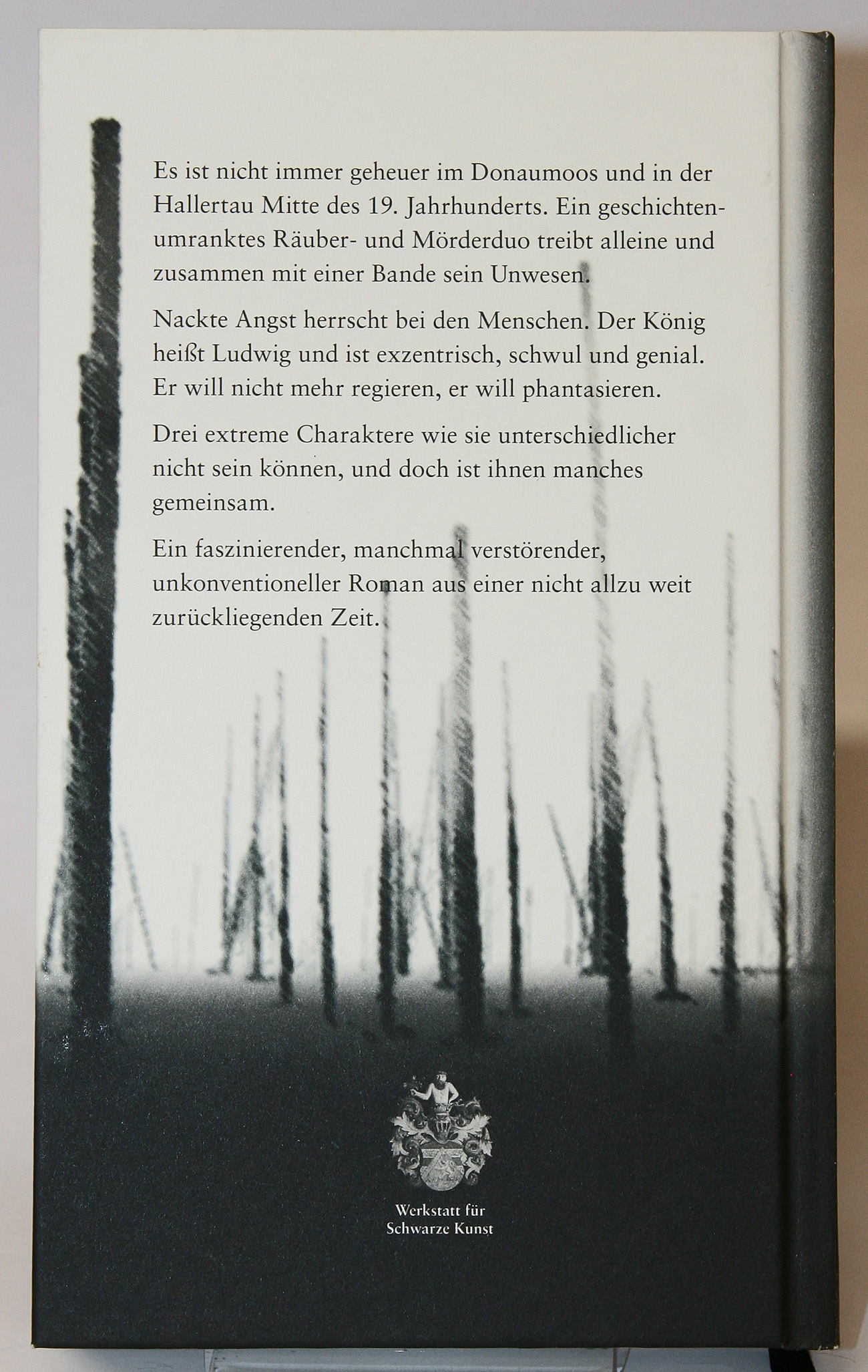 Es ist nicht immer geheuer im Donaumoos und in der Hallertau Mitte des 19. Jahrhunderts. Ein geschichtenumranktes Räuber- und Mörderduo treibt alleine und zusammen mit einer Bande sein Unwesen.

Nackte Angst herrscht bei den Menschen. Der König heißt Ludwig und ist exzentrisch, schwul und genial. Er will nicht mehr regieren, er will phantasieren.

Drei extreme Charaktere wie sie unterschiedlicher nicht sein können, und doch ist ihnen manches gemeinsam.

Ein faszinierender, manchmal verstörender, unkonventioneller Roman aus einer nicht allzu weit zurückliegenden Zeit.

Werkstatt für Schwarze Kunst